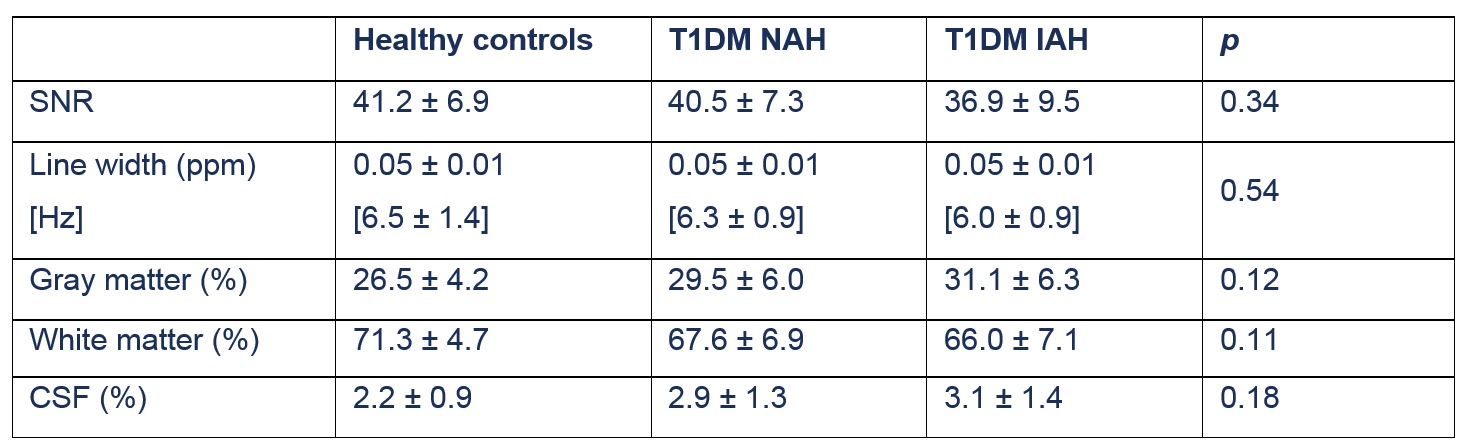 |  | Healthy controls | T1DM NAH | T1DM IAH | p |
|---|---|---|---|---|
| SNR | 41.2 ± 6.9 | 40.5 ± 7.3 | 36.9 ± 9.5 | 0.34 |
| Line width (ppm) [Hz] | 0.05 ± 0.01 [6.5 ± 1.4] | 0.05 ± 0.01 [6.3 ± 0.9] | 0.05 ± 0.01 [6.0 ± 0.9] | 0.54 |
| Gray matter (%) | 26.5 ± 4.2 | 29.5 ± 6.0 | 31.1 ± 6.3 | 0.12 |
| White matter (%) | 71.3 ± 4.7 | 67.6 ± 6.9 | 66.0 ± 7.1 | 0.11 |
| CSF (%) | 2.2 ± 0.9 | 2.9 ± 1.3 | 3.1 ± 1.4 | 0.18 |